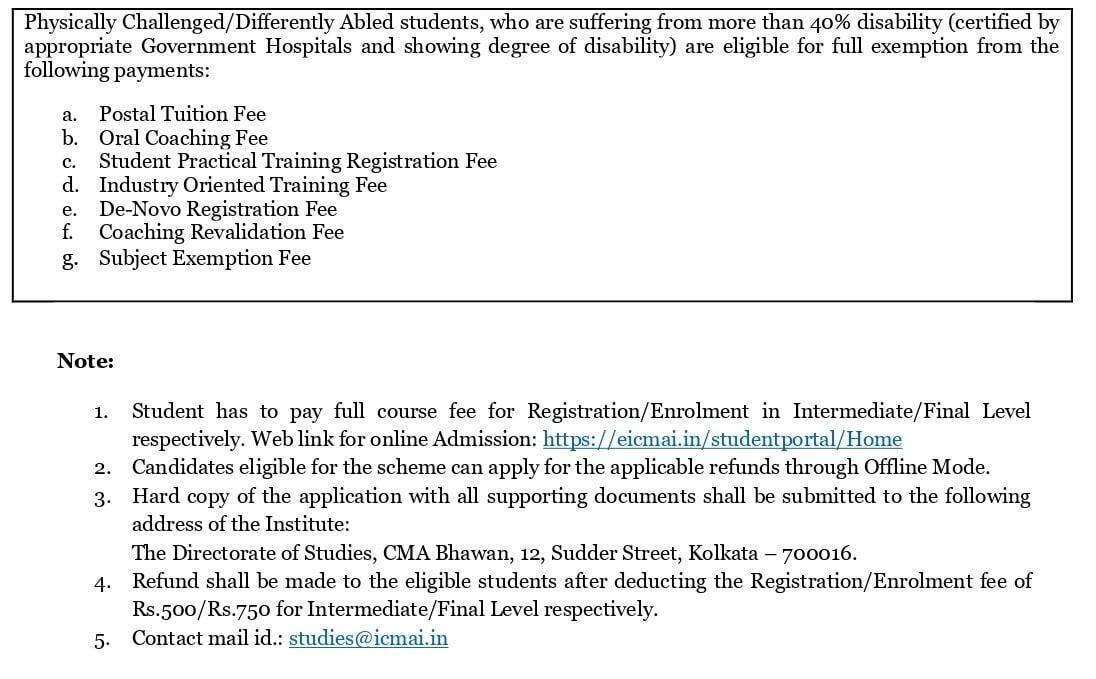 Physically Challenged/Differently Abled students, who are suffering from more than 40% disability (certified by appropriate Government Hospitals and showing degree of disability) are eligible for full exemption from the following payments:

a. Postal Tuition Fee
b. Oral Coaching Fee
c. Student Practical Training Registration Fee
d. Industry Oriented Training Fee
e. De-Novo Registration Fee
f. Coaching Revalidation Fee
g. Subject Exemption Fee

Note:

1. Student has to pay full course fee for Registration/Enrolment in Intermediate/Final Level respectively. Web link for online Admission: https://eicmai.in/studentportal/Home
2. Candidates eligible for the scheme can apply for the applicable refunds through Offline Mode.
3. Hard copy of the application with all supporting documents shall be submitted to the following address of the Institute:
The Directorate of Studies, CMA Bhawan, 12, Sudder Street, Kolkata – 700016.
4. Refund shall be made to the eligible students after deducting the Registration/Enrolment fee of Rs.500/Rs.750 for Intermediate/Final Level respectively.
5. Contact mail id.: studies@icmai.in